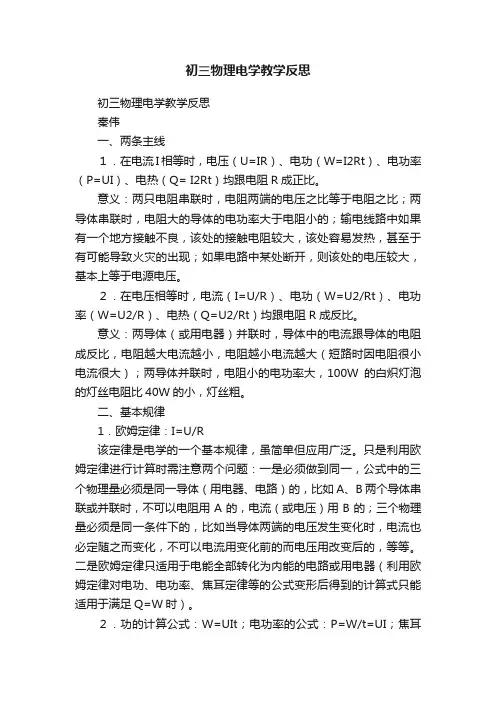 初三物理电学教学反思

初三物理电学教学反思

秦伟

一、两条主线

1．在电流I相等时，电压（U=IR）、电功（W=I2Rt）、电功率（P=UI）、电热（Q= I2Rt）均跟电阻 R 成正比。

意义：两只电阻串联时，电阻两端的电压之比等于电阻之比；两导体串联时，电阻大的导体的电功率大于电阻小的；输电线路中如果有一个地方接触不良，该处的接触电阻较大，该处容易发热，甚至于有可能导致火灾的出现；如果电路中某处断开，则该处的电压较大，基本上等于电源电压。

2．在电压相等时，电流（I=U/R）、电功（W=U2/Rt）、电功率（W=U2/R）、电热（Q=U2/Rt）均跟电阻 R 成反比。

意义：两导体（或用电器）并联时，导体中的电流跟导体的电阻成反比，电阻越大电流越小，电阻越小电流越大（短路时因电阻很小电流很大）；两导体并联时，电阻小的电功率大，100W 的白炽灯泡的灯丝电阻比 40W 的小，灯丝粗。

二、基本规律

1．欧姆定律：I=U/R

该定律是电学的一个基本规律，虽简单但应用广泛。只是利用欧姆定律进行计算时需注意两个问题：一是必须做到同一，公式中的三个物理量必须是同一导体（用电器、电路）的，比如 A、B 两个导体串联或并联时，不可以电阻用 A 的，电流（或电压）用 B 的；三个物理量必须是同一条件下的，比如当导体两端的电压发生变化时，电流也必定随之而变化，不可以电流用变化前的而电压用改变后的，等等。二是欧姆定律只适用于电能全部转化为内能的电路或用电器（利用欧姆定律对电功、电功率、焦耳定律等的公式变形后得到的计算式只能适用于满足 Q=W 时）。

2．功的计算公式：W=UIt；电功率的公式：P=W/t=UI；焦耳